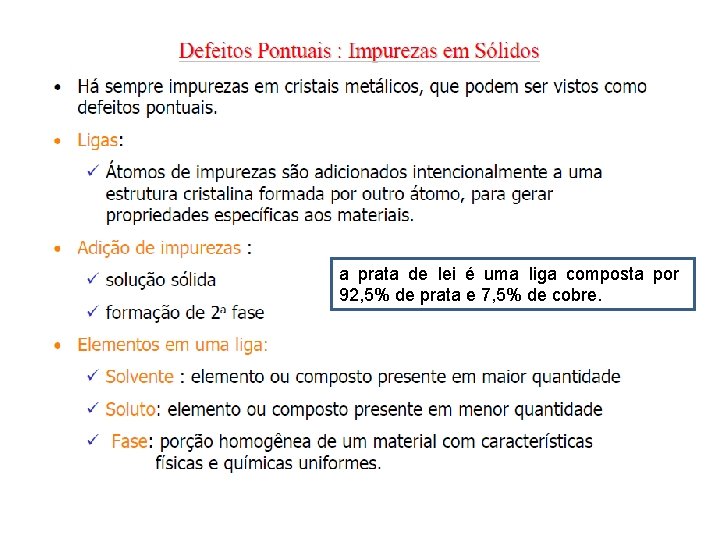 Defeitos Pontuais : Impurezas em Sólidos

• Há sempre impurezas em cristais metálicos, que podem ser vistos como defeitos pontuais.

• Ligas:

✓ Átomos de impurezas são adicionados intencionalmente a uma estrutura cristalina formada por outro átomo, para gerar propriedades específicas aos materiais.

• Adição de impurezas :

✓ solução sólida

✓ formação de 2ª fase

a prata de lei é uma liga composta por 92,5% de prata e 7,5% de cobre.

• Elementos em uma liga:

✓ Solvente : elemento ou composto presente em maior quantidade

✓ Soluto: elemento ou composto presente em menor quantidade

✓ Fase: porção homogênea de um material com características físicas e químicas uniformes.